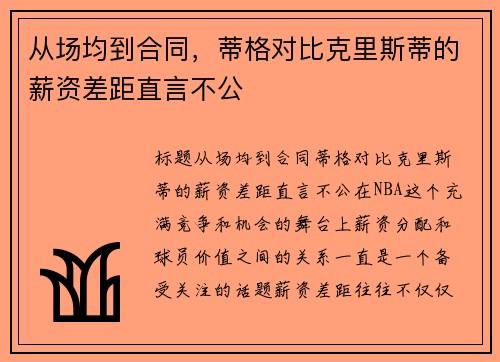 从场均到合同，蒂格对比克里斯蒂的薪资差距直言不公

标题从场均到合同蒂格对比克里斯蒂的薪资差距直言不公在NBA这个充满竞争和机会的舞台上薪资分配和球员价值之间的关系一直是一个备受关注的话题薪资差距往往不仅仅